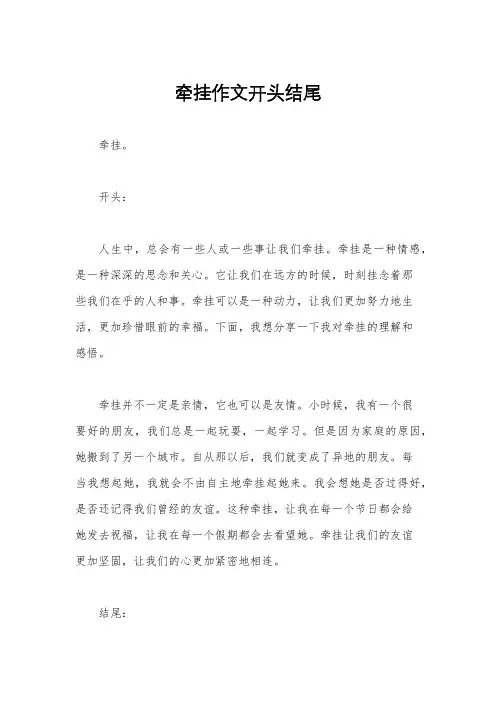 牵挂作文开头结尾

牵挂。

开头：

人生中，总会有一些人或一些事让我们牵挂。牵挂是一种情感，是一种深深的思念和关心。它让我们在远方的时候，时刻挂念着那些我们在乎的人和事。牵挂可以是一种动力，让我们更加努力地生活，更加珍惜眼前的幸福。下面，我想分享一下我对牵挂的理解和感悟。

牵挂并不一定是亲情，它也可以是友情。小时候，我有一个很要好的朋友，我们总是一起玩耍，一起学习。但是因为家庭的原因，她搬到了另一个城市。自从那以后，我们就变成了异地的朋友。每当我想起她，我就会不由自主地牵挂起她来。我会想她是否过得好，是否还记得我们曾经的友谊。这种牵挂，让我在每一个节日都会给她发去祝福，让我在每一个假期都会去看望她。牵挂让我们的友谊更加坚固，让我们的心更加紧密地相连。

结尾：